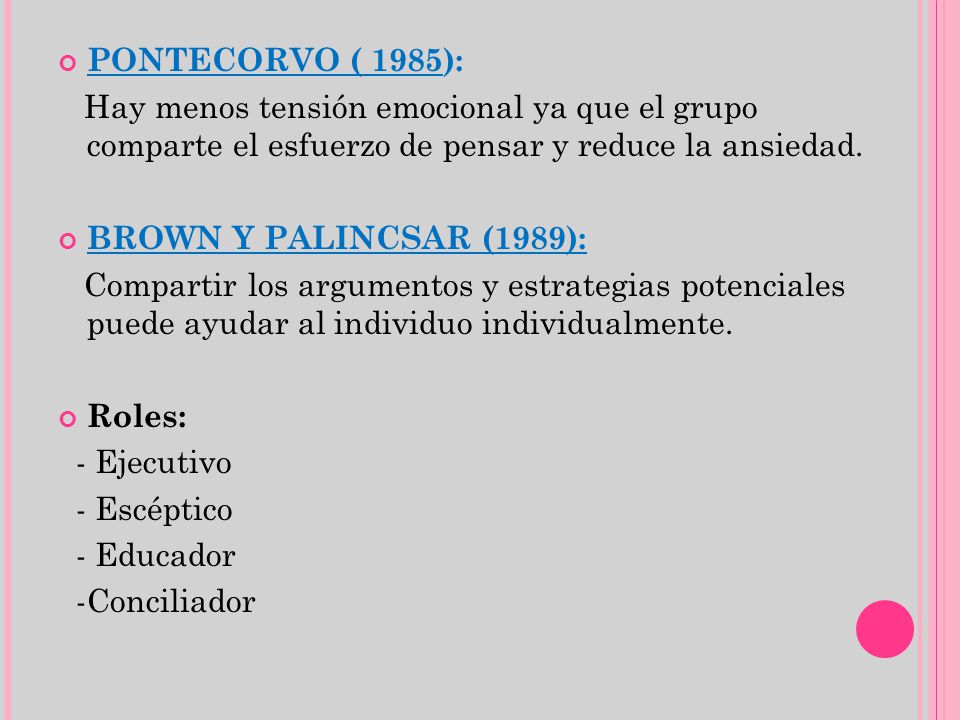 PONTECORVO ( 1985):

Hay menos tensión emocional ya que el grupo comparte el esfuerzo de pensar y reduce la ansiedad.

BROWN Y PALINCSAR (1989):

Compartir los argumentos y estrategias potenciales puede ayudar al individuo individualmente.

Roles:

- Ejecutivo
- Escéptico
- Educador
-Conciliador